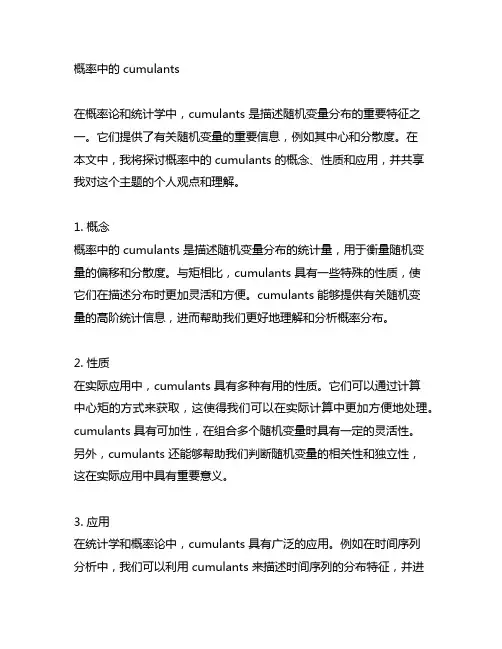 概率中的 cumulants

在概率论和统计学中，cumulants 是描述随机变量分布的重要特征之一。它们提供了有关随机变量的重要信息，例如其中心和分散度。在本文中，我将探讨概率中的 cumulants 的概念、性质和应用，并共享我对这个主题的个人观点和理解。

1. 概念
概率中的 cumulants 是描述随机变量分布的统计量，用于衡量随机变量的偏移和分散度。与矩相比，cumulants 具有一些特殊的性质，使它们在描述分布时更加灵活和方便。cumulants 能够提供有关随机变量的高阶统计信息，进而帮助我们更好地理解和分析概率分布。

2. 性质
在实际应用中，cumulants 具有多种有用的性质。它们可以通过计算中心矩的方式来获取，这使得我们可以在实际计算中更加方便地处理。cumulants 具有可加性，在组合多个随机变量时具有一定的灵活性。另外，cumulants 还能够帮助我们判断随机变量的相关性和独立性，这在实际应用中具有重要意义。

3. 应用
在统计学和概率论中，cumulants 具有广泛的应用。例如在时间序列分析中，我们可以利用 cumulants 来描述时间序列的分布特征，并进